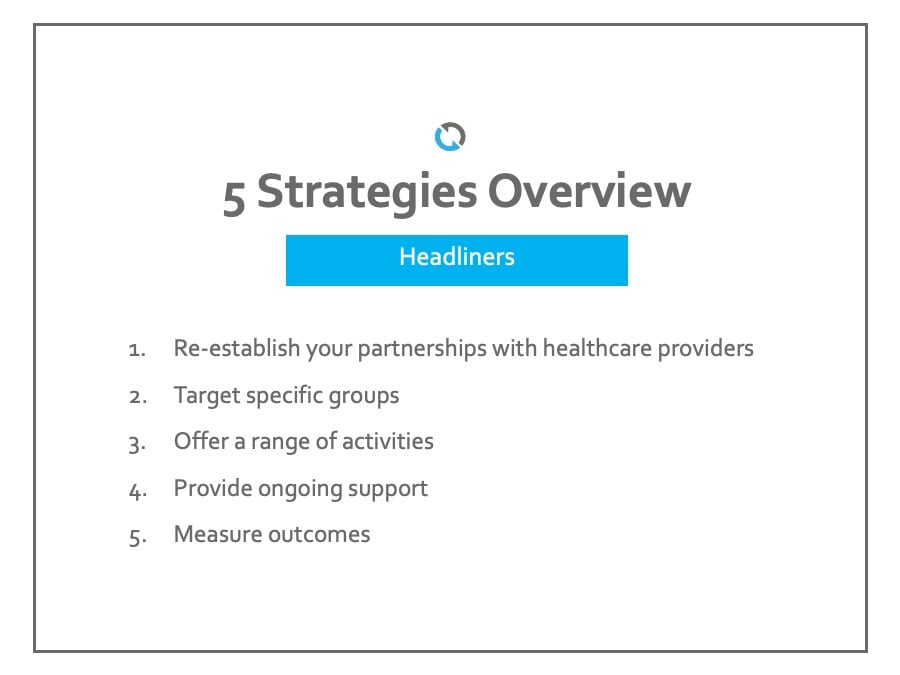 5 Strategies Overview

Headliners

1. Re-establish your partnerships with healthcare providers
2. Target specific groups
3. Offer a range of activities
4. Provide ongoing support
5. Measure outcomes